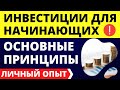 ИНВЕСТИЦИИ ДЛЯ НАЧИНАЮЩИХ !

ОСНОВНЫЕ ПРИНЦИПЫ

ЛИЧНЫЙ ОПЫТ